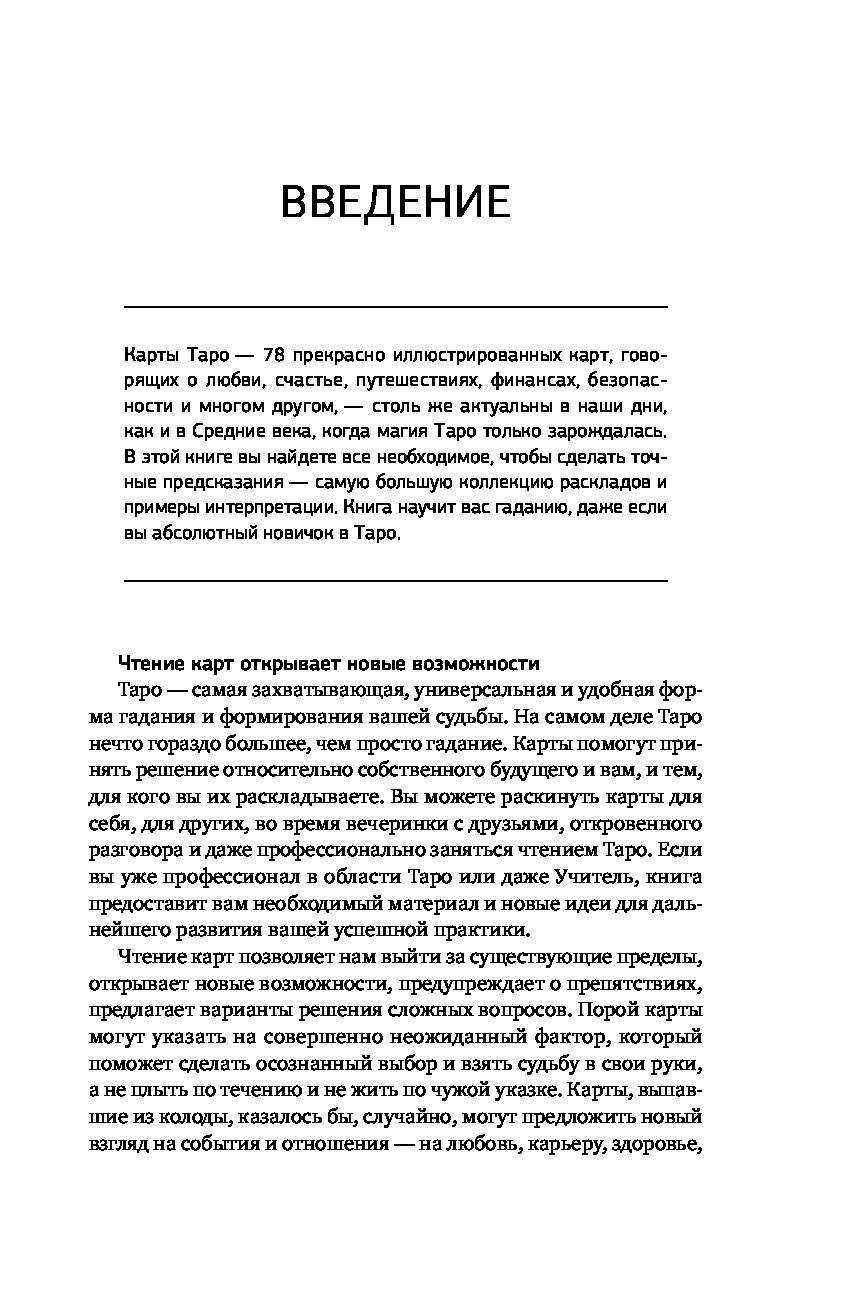 ВВЕДЕНИЕ

Карты Таро — 78 прекрасно иллюстрированных карт, говорящих о любви, счастье, путешествиях, финансах, безопасности и многом другом, — столь же актуальны в наши дни, как и в Средние века, когда магия Таро только зарождалась. В этой книге вы найдете все необходимое, чтобы сделать точные предсказания — самую большую коллекцию раскладов и примеры интерпретации. Книга научит вас гаданию, даже если вы абсолютный новичок в Таро.

Чтение карт открывает новые возможности

Таро — самая захватывающая, универсальная и удобная форма гадания и формирования вашей судьбы. На самом деле Таро нечто гораздо большее, чем просто гадание. Карты помогут принять решение относительно собственного будущего и вам, и тем, для кого вы их раскладываете. Вы можете раскинуть карты для себя, для других, во время вечеринки с друзьями, откровенного разговора и даже профессионально заняться чтением Таро. Если вы уже профессионал в области Таро или даже Учитель, книга предоставит вам необходимый материал и новые идеи для дальнейшего развития вашей успешной практики.

Чтение карт позволяет нам выйти за существующие пределы, открывает новые возможности, предупреждает о препятствиях, предлагает варианты решения сложных вопросов. Порой карты могут указать на совершенно неожиданный фактор, который поможет сделать осознанный выбор и взять судьбу в свои руки, а не плыть по течению и не жить по чужой указке. Карты, выпавшие из колоды, казалось бы, случайно, могут предложить новый взгляд на события и отношения — на любовь, карьеру, здоровье,